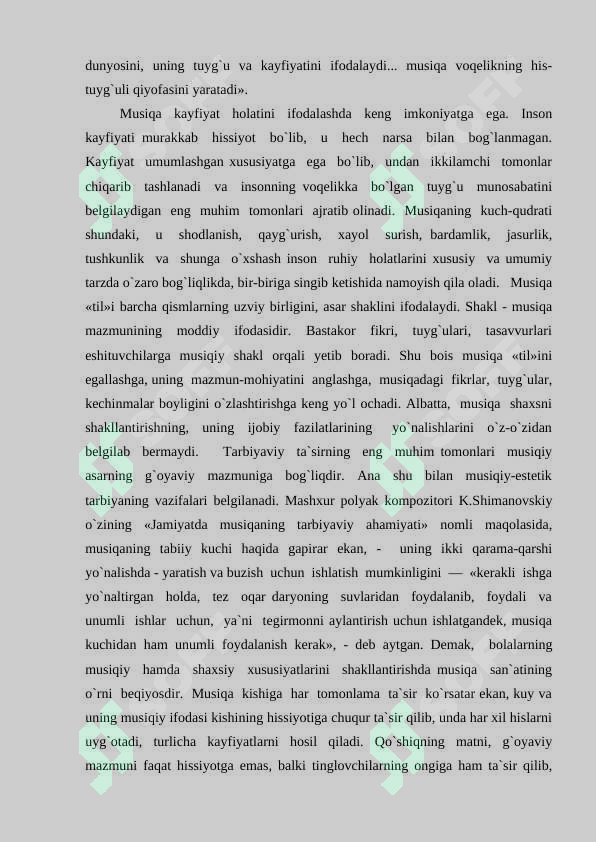 dunyosini, uning tuyg`u va kayfiyatini ifodalaydi... musiqa voqelikning his-tuyg`uli qiyofasini yaratadi».

Musiqa kayfiyat holatini ifodalashda keng imkoniyatga ega. Inson kayfiyati murakkab hissiyot bo`lib, u hech narsa bilan bog`lanmagan. Kayfiyat umumlashgan xususiyatga ega bo`lib, undan ikkilamchi tomonlar chiqarib tashlanadi va insonning voqelikka bo`lgan tuyg`u munosabatini belgilaydigan eng muhim tomonlari ajratib olinadi. Musiqaning kuch-qudrati shundaki, u shodlanish, qayg`urish, xayol surish, bardamlik, jasurlik, tushkunlik va shunga o`xshash inson ruhiy holatlarini xususiy va umumiy tarzda o`zaro bog`liqlikda, bir-biriga singib ketishida namoyish qila oladi. Musiqa «til»i barcha qismlarning uzviy birligini, asar shaklini ifodalaydi. Shakl - musiqa mazmunining moddiy ifodasidir. Bastakor fikri, tuyg`ulari, tasavvurlari eshituvchilarga musiqiy shakl orqali yetib boradi. Shu bois musiqa «til»ini egallashga, uning mazmun-mohiyatini anglashga, musiqadagi fikrlar, tuyg`ular, kechinmalar boyligini o`zlashtirishga keng yo`l ochadi. Albatta, musiqa shaxsni shakllantirishning, uning ijobiy fazilatlarining yo`nalishlarini o`z-o`zidan belgilab bermaydi. Tarbiyaviy ta`sirning eng muhim tomonlari musiqiy asarning g`oyaviy mazmuniga bog`liqdir. Ana shu bilan musiqiy-estetik tarbiyaning vazifalari belgilanadi. Mashxur polyak kompozitori K.Shimanovskiy o`zining «Jamiyatda musiqaning tarbiyaviy ahamiyati» nomli maqolasida, musiqaning tabiiy kuchi haqida gapirar ekan, - uning ikki qarama-qarshi yo`nalishda - yaratish va buzish uchun ishlatish mumkinligini — «kerakli ishga yo`naltirgan holda, tez oqar daryoning suvlaridan foydalanib, foydali va unumli ishlar uchun, ya`ni tegirmonni aylantirish uchun ishlatgandek, musiqa kuchidan ham unumli foydalanish kerak», - deb aytgan. Demak, bolalarning musiqiy hamda shaxsiy xususiyatlarini shakllantirishda musiqa san`atining o`rni beqiyosdir. Musiqa kishiga har tomonlama ta`sir ko`rsatar ekan, kuy va uning musiqiy ifodasi kishining hissiyotiga chuqur ta`sir qilib, unda har xil hislarni uyg`otadi, turlicha kayfiyatlarni hosil qiladi. Qo`shiqning matni, g`oyaviy mazmuni faqat hissiyotga emas, balki tinglovchilarning ongiga ham ta`sir qilib,